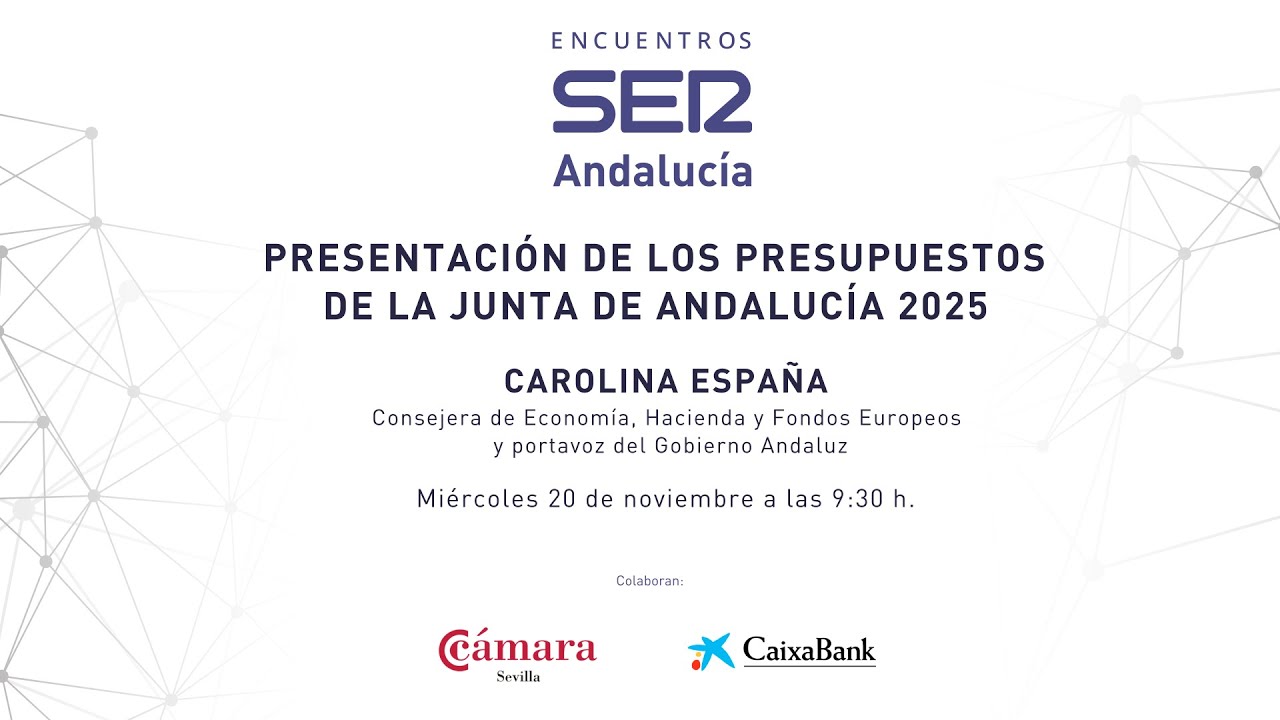 ENCUENTROS

SER

Andalucía

PRESENTACIÓN DE LOS PRESUPUESTOS DE LA JUNTA DE ANDALUCÍA 2025

CAROLINA ESPAÑA

Consejera de Economía, Hacienda y Fondos Europeos
y portavoz del Gobierno Andaluz

Miércoles 20 de noviembre a las 9:30 h.

Colaboran:

Cámara
Sevilla

CaixaBank